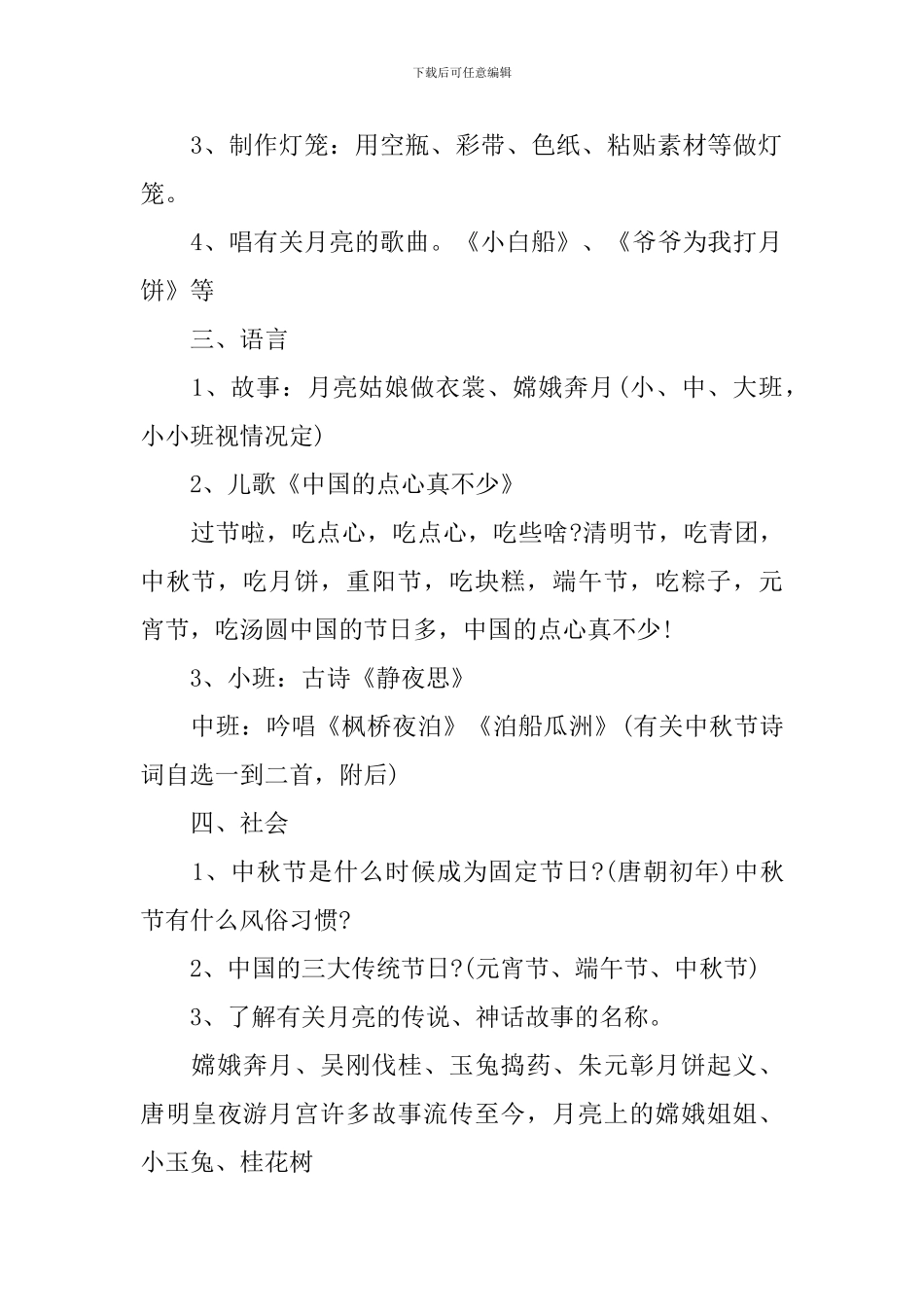 下载后可任意编辑

3、制作灯笼：用空瓶、彩带、色纸、粘贴素材等做灯笼。

4、唱有关月亮的歌曲。《小白船》、《爷爷为我打月饼》等

三、语言

1、故事：月亮姑娘做衣裳、嫦娥奔月(小、中、大班，小小班视情况定)

2、儿歌《中国的点心真不少》

过节啦，吃点心，吃点心，吃些啥?清明节，吃青团，中秋节，吃月饼，重阳节，吃块糕，端午节，吃粽子，元宵节，吃汤圆中国的节日多，中国的点心真不少!

3、小班：古诗《静夜思》

中班：吟唱《枫桥夜泊》《泊船瓜洲》(有关中秋节诗词自选一到二首，附后)

四、社会

1、中秋节是什么时候成为固定节日?(唐朝初年)中秋节有什么风俗习惯?

2、中国的三大传统节日?(元宵节、端午节、中秋节)

3、了解有关月亮的传说、神话故事的名称。

嫦娥奔月、吴刚伐桂、玉兔捣药、朱元彰月饼起义、唐明皇夜游月宫许多故事流传至今，月亮上的嫦娥姐姐、小玉兔、桂花树